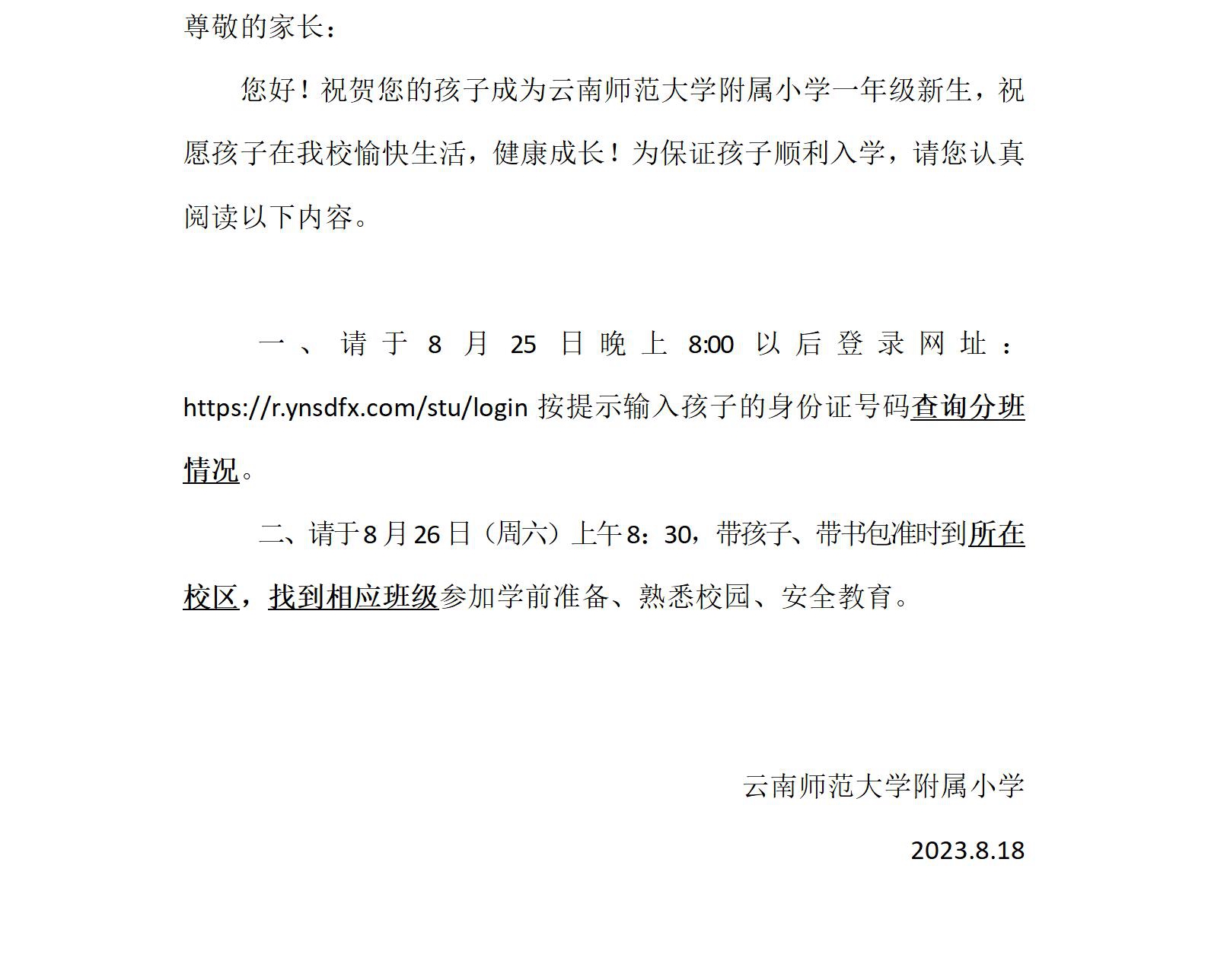 尊敬的家长：

您好！祝贺您的孩子成为云南师范大学附属小学一年级新生，祝愿孩子在我校愉快生活，健康成长！为保证孩子顺利入学，请您认真阅读以下内容。

一、请于 8 月 25 日晚上 8:00 以后登录网址：https://r.ynsdfx.com/stu/login 按提示输入孩子的身份证号码查询分班情况。

二、请于8月26日（周六）上午8：30，带孩子、带书包准时到所在校区，找到相应班级参加学前准备、熟悉校园、安全教育。

云南师范大学附属小学

2023.8.18